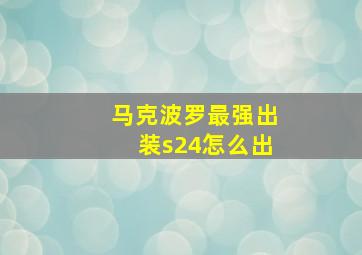 马克波罗最强出装s24怎么出